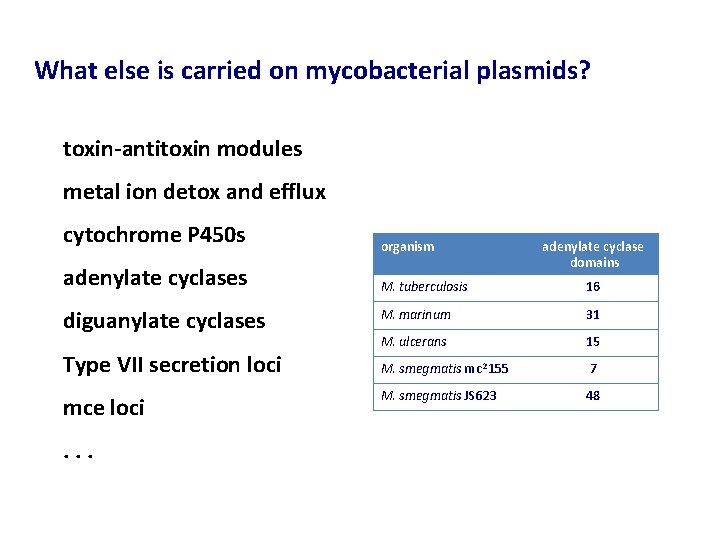 What else is carried on mycobacterial plasmids?

toxin-antitoxin modules

metal ion detox and efflux

cytochrome P450s

adenylate cyclases

diguanylate cyclases

Type VII secretion loci

mce loci

. . .

| organism | adenylate cyclase domains |
|---|---|
| M. tuberculosis | 16 |
| M. marinum | 31 |
| M. ulcerans | 15 |
| M. smegmatis mc$^2$155 | 7 |
| M. smegmatis JS623 | 48 |